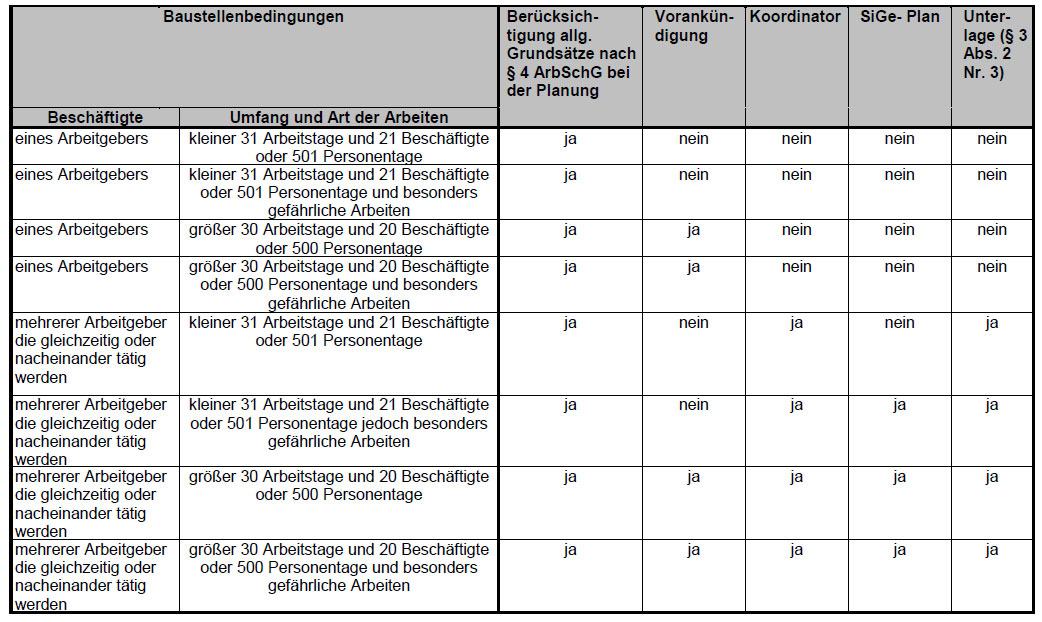 | Baustellenbedingungen | | Berücksichtigung allg. Grundsätze nach § 4 ArbSchG bei der Planung | Vorankündigung | Koordinator | SiGe- Plan | Unterlage (§ 3 Abs. 2 Nr. 3) |
|---|---|---|---|---|---|---|
| Beschäftigte | Umfang und Art der Arbeiten | | | | | |
| eines Arbeitgebers | kleiner 31 Arbeitstage und 21 Beschäftigte oder 501 Personentage | ja | nein | nein | nein | nein |
| eines Arbeitgebers | kleiner 31 Arbeitstage und 21 Beschäftigte oder 501 Personentage und besonders gefährliche Arbeiten | ja | nein | nein | nein | nein |
| eines Arbeitgebers | größer 30 Arbeitstage und 20 Beschäftigte oder 500 Personentage | ja | ja | nein | nein | nein |
| eines Arbeitgebers | größer 30 Arbeitstage und 20 Beschäftigte oder 500 Personentage und besonders gefährliche Arbeiten | ja | ja | nein | nein | nein |
| mehrerer Arbeitgeber die gleichzeitig oder nacheinander tätig werden | kleiner 31 Arbeitstage und 21 Beschäftigte oder 501 Personentage | ja | nein | ja | nein | ja |
| mehrerer Arbeitgeber die gleichzeitig oder nacheinander tätig werden | kleiner 31 Arbeitstage und 21 Beschäftigte oder 501 Personentage jedoch besonders gefährliche Arbeiten | ja | nein | ja | ja | ja |
| mehrerer Arbeitgeber die gleichzeitig oder nacheinander tätig werden | größer 30 Arbeitstage und 20 Beschäftigte oder 500 Personentage | ja | ja | ja | ja | ja |
| mehrerer Arbeitgeber die gleichzeitig oder nacheinander tätig werden | größer 30 Arbeitstage und 20 Beschäftigte oder 500 Personentage und besonders gefährliche Arbeiten | ja | ja | ja | ja | ja |